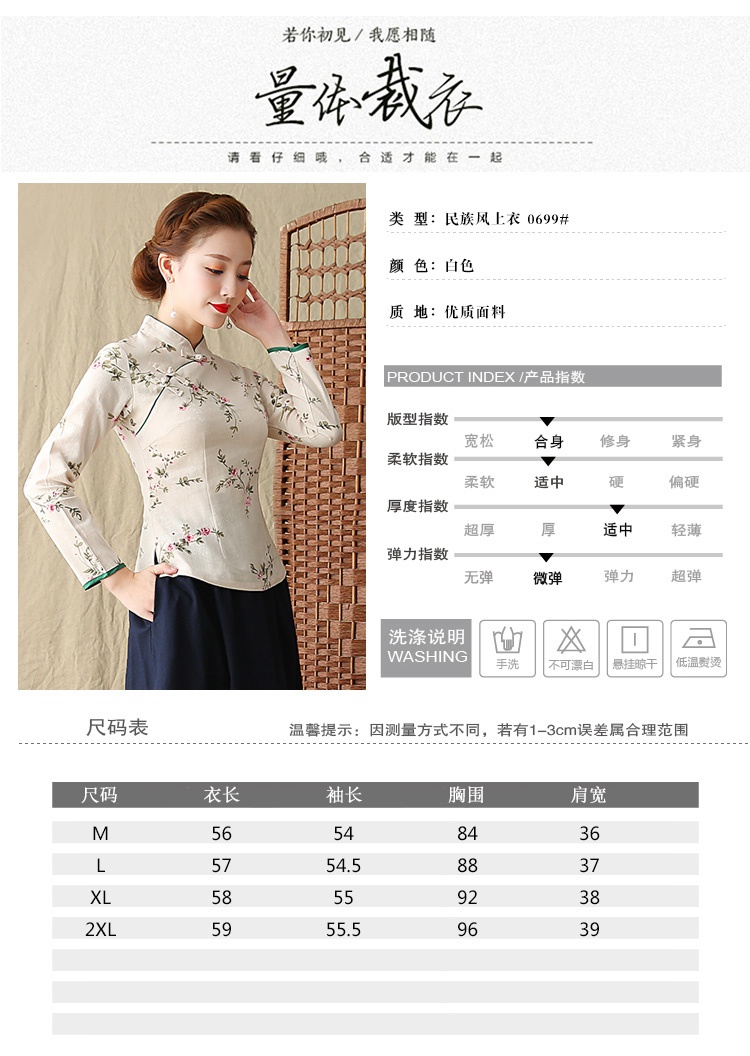 若你初见 / 我愿相随

量体裁衣

请看仔细哦，合适才能在一起

类 型：民族风上衣 0699#

颜 色：白色

质 地：优质面料

PRODUCT INDEX /产品指数

版型指数
宽松 合身 修身 紧身

柔软指数
柔软 适中 硬 偏硬

厚度指数
超厚 厚 适中 轻薄

弹力指数
无弹 微弹 弹力 超弹

洗涤说明 WASHING
手洗 不可漂白 悬挂晾干 低温熨烫

尺码表

温馨提示：因测量方式不同，若有1-3cm误差属合理范围

| 尺码 | 衣长 | 袖长 | 胸围 | 肩宽 |
|---|---|---|---|---|
| M | 56 | 54 | 84 | 36 |
| L | 57 | 54.5 | 88 | 37 |
| XL | 58 | 55 | 92 | 38 |
| 2XL | 59 | 55.5 | 96 | 39 |